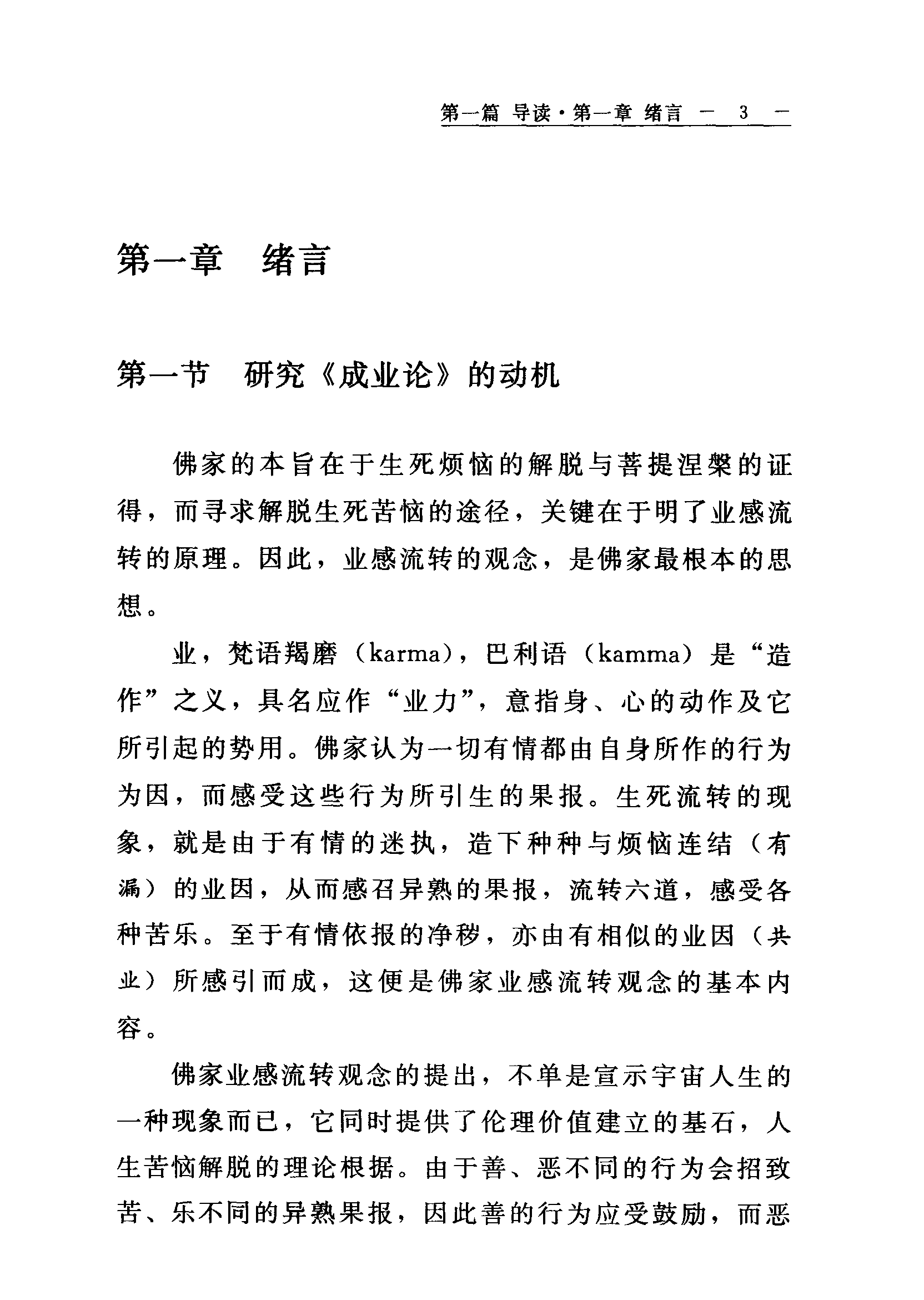 第一篇 导读·第一章 绪言 — 3 —

第一章 绪言

第一节 研究《成业论》的动机

佛家的本旨在于生死烦恼的解脱与菩提涅槃的证得，而寻求解脱生死苦恼的途径，关键在于明了业感流转的原理。因此，业感流转的观念，是佛家最根本的思想。

业，梵语羯磨（karma），巴利语（kamma）是“造作”之义，具名应作“业力”，意指身、心的动作及它所引起的势用。佛家认为一切有情都由自身所作的行为为因，而感受这些行为所引生的果报。生死流转的现象，就是由于有情的迷执，造下种种与烦恼连结（有漏）的业因，从而感召异熟的果报，流转六道，感受各种苦乐。至于有情依报的净秽，亦由有相似的业因（共业）所感引而成，这便是佛家业感流转观念的基本内容。

佛家业感流转观念的提出，不单是宣示宇宙人生的一种现象而已，它同时提供了伦理价值建立的基石，人生苦恼解脱的理论根据。由于善、恶不同的行为会招致苦、乐不同的异熟果报，因此善的行为应受鼓励，而恶